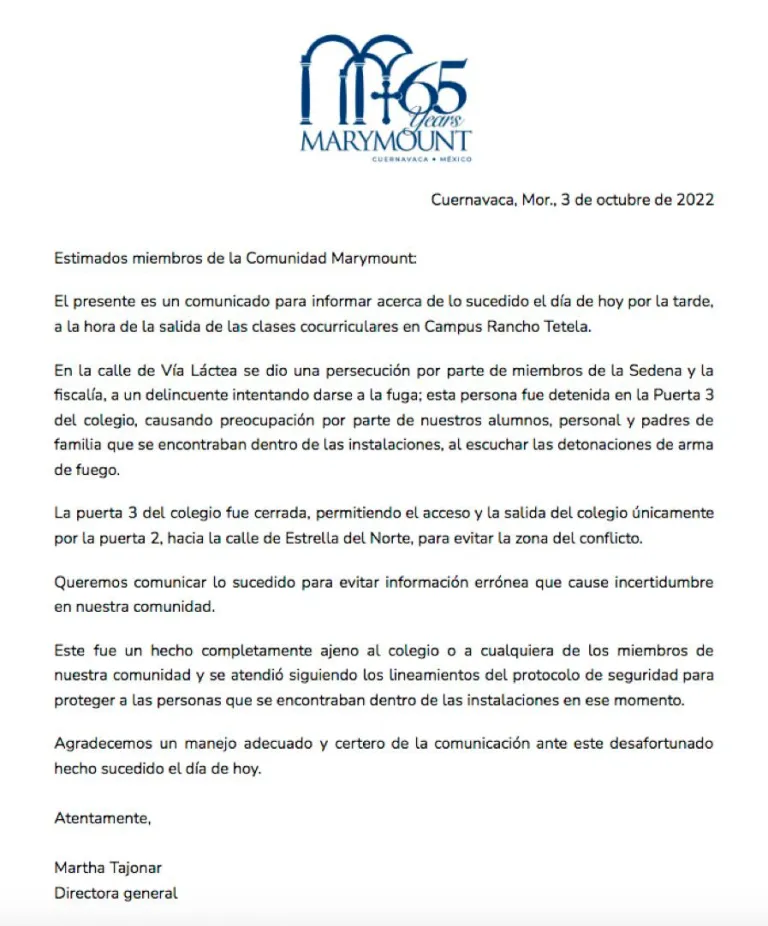 65 Years
MARYMOUNT
CUERNAVACA • MÉXICO

Cuernavaca, Mor., 3 de octubre de 2022

Estimados miembros de la Comunidad Marymount:

El presente es un comunicado para informar acerca de lo sucedido el día de hoy por la tarde, a la hora de la salida de las clases cocurriculares en Campus Rancho Tetela.

En la calle de Vía Láctea se dio una persecución por parte de miembros de la Sedena y la fiscalía, a un delincuente intentando darse a la fuga; esta persona fue detenida en la Puerta 3 del colegio, causando preocupación por parte de nuestros alumnos, personal y padres de familia que se encontraban dentro de las instalaciones, al escuchar las detonaciones de arma de fuego.

La puerta 3 del colegio fue cerrada, permitiendo el acceso y la salida del colegio únicamente por la puerta 2, hacia la calle de Estrella del Norte, para evitar la zona del conflicto.

Queremos comunicar lo sucedido para evitar información errónea que cause incertidumbre en nuestra comunidad.

Este fue un hecho completamente ajeno al colegio o a cualquiera de los miembros de nuestra comunidad y se atendió siguiendo los lineamientos del protocolo de seguridad para proteger a las personas que se encontraban dentro de las instalaciones en ese momento.

Agradecemos un manejo adecuado y certero de la comunicación ante este desafortunado hecho sucedido el día de hoy.

Atentamente,

Martha Tajonar
Directora general